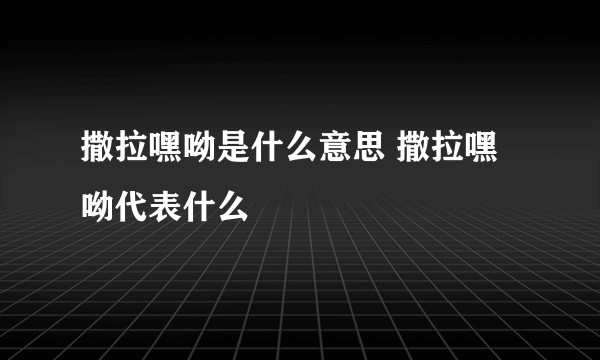 撒拉嘿呦是什么意思 撒拉嘿呦代表什么